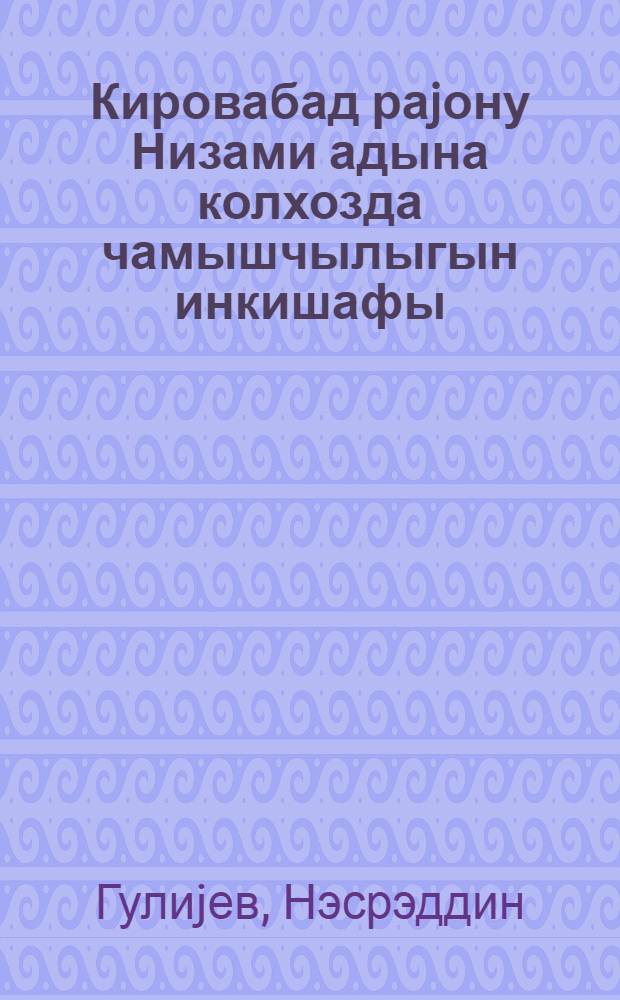 Кировабад рајону Низами адына колхозда чамышчылыгын инкишафы

Гулијев, Нэсрэддин